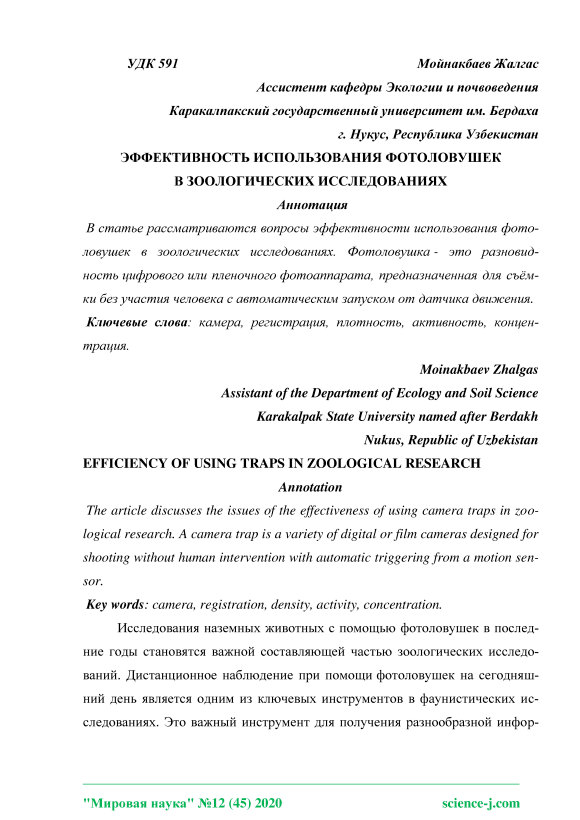 УДК 591

Мойнакбаев Жалгас

Ассистент кафедры Экологии и почвоведения

Каракалпакский государственный университет им. Бердаха

г. Нукус, Республика Узбекистан

ЭФФЕКТИВНОСТЬ ИСПОЛЬЗОВАНИЯ ФОТОЛОВУШЕК В ЗООЛОГИЧЕСКИХ ИССЛЕДОВАНИЯХ

Аннотация

В статье рассматриваются вопросы эффективности использования фотоловушек в зоологических исследованиях. Фотоловушка - это разновидность цифрового или пленочного фотоаппарата, предназначенная для съёмки без участия человека с автоматическим запуском от датчика движения.

Ключевые слова: камера, регистрация, плотность, активность, концентрация.

Moinakbaev Zhalgas

Assistant of the Department of Ecology and Soil Science

Karakalpak State University named after Berdakh

Nukus, Republic of Uzbekistan

EFFICIENCY OF USING TRAPS IN ZOOLOGICAL RESEARCH

Annotation

The article discusses the issues of the effectiveness of using camera traps in zoological research. A camera trap is a variety of digital or film cameras designed for shooting without human intervention with automatic triggering from a motion sensor.

Key words: camera, registration, density, activity, concentration.

Исследования наземных животных с помощью фотоловушек в последние годы становятся важной составляющей частью зоологических исследований. Дистанционное наблюдение при помощи фотоловушек на сегодняшний день является одним из ключевых инструментов в фаунистических исследованиях. Это важный инструмент для получения разнообразной инфор-

"Мировая наука" №12 (45) 2020

science-j.com